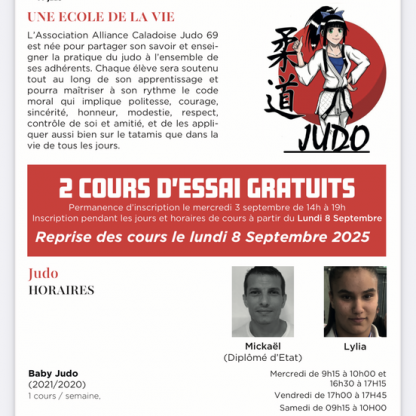 UNE ECOLE DE LA VIE

L'Association Alliance Caladoise Judo 69 est née pour partager son savoir et enseigner la pratique du judo à l'ensemble de ses adhérents. Chaque élève sera soutenu tout au long de son apprentissage et pourra maitriser à son rythme le code moral qui implique politesse, courage, sincérité, honneur, modestie, respect, contrôle de soi et amitié, et de les appliquer aussi bien sur le tatamis que dans la vie de tous les jours.

柔道

JUDO

2 COURS D'ESSAI GRATUITS

Permanence d'inscription le mercredi 3 septembre de 14h à 19h

Inscription pendant les jours et horaires de cours à partir du Lundi 8 Septembre

Reprise des cours le lundi 8 Septembre 2025

Judo

HORAIRES

Mickaël
(Diplômé d'Etat)

Lylia

Baby Judo
(2021/2020)
1 cours / semaine,

Mercredi de 9h15 à 10h00 et 16h30 à 17H15

Vendredi de 17h00 à 17H45

Samedi de 09h15 à 10H00